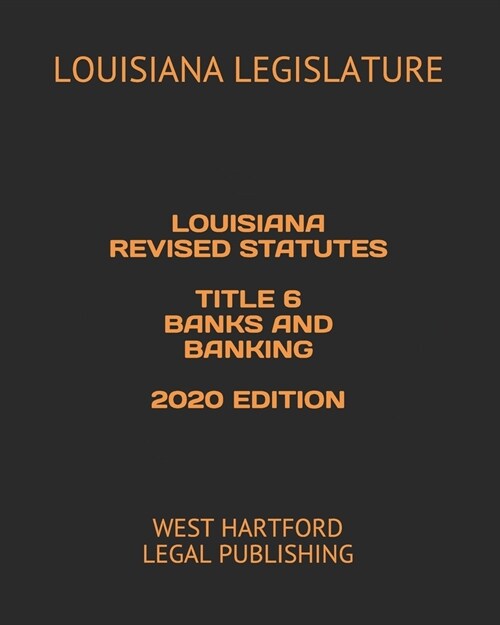 LOUISIANA LEGISLATURE

LOUISIANA REVISED STATUTES

TITLE 6 BANKS AND BANKING

2020 EDITION

WEST HARTFORD LEGAL PUBLISHING